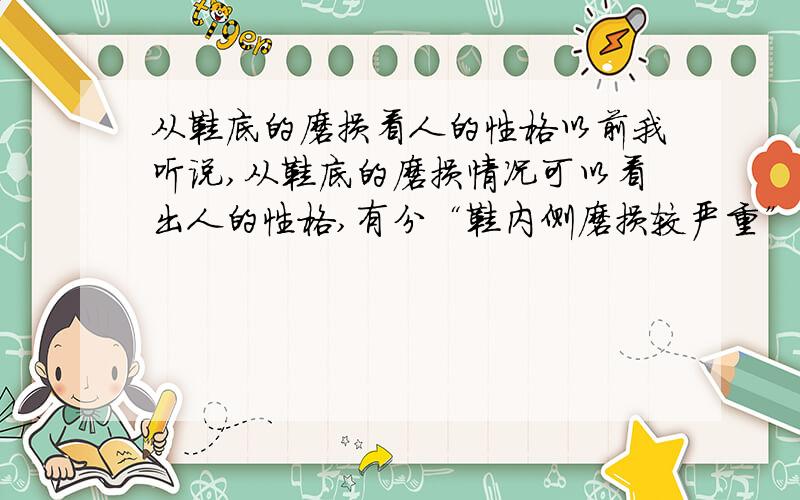 tiger

从鞋底的磨损看人的性格以前我听说,从鞋底的磨损情况可以看出人的性格,有分“鞋内侧磨损较严重”